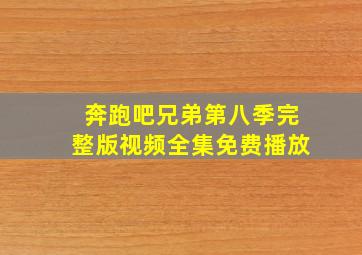 奔跑吧兄弟第八季完整版视频全集免费播放